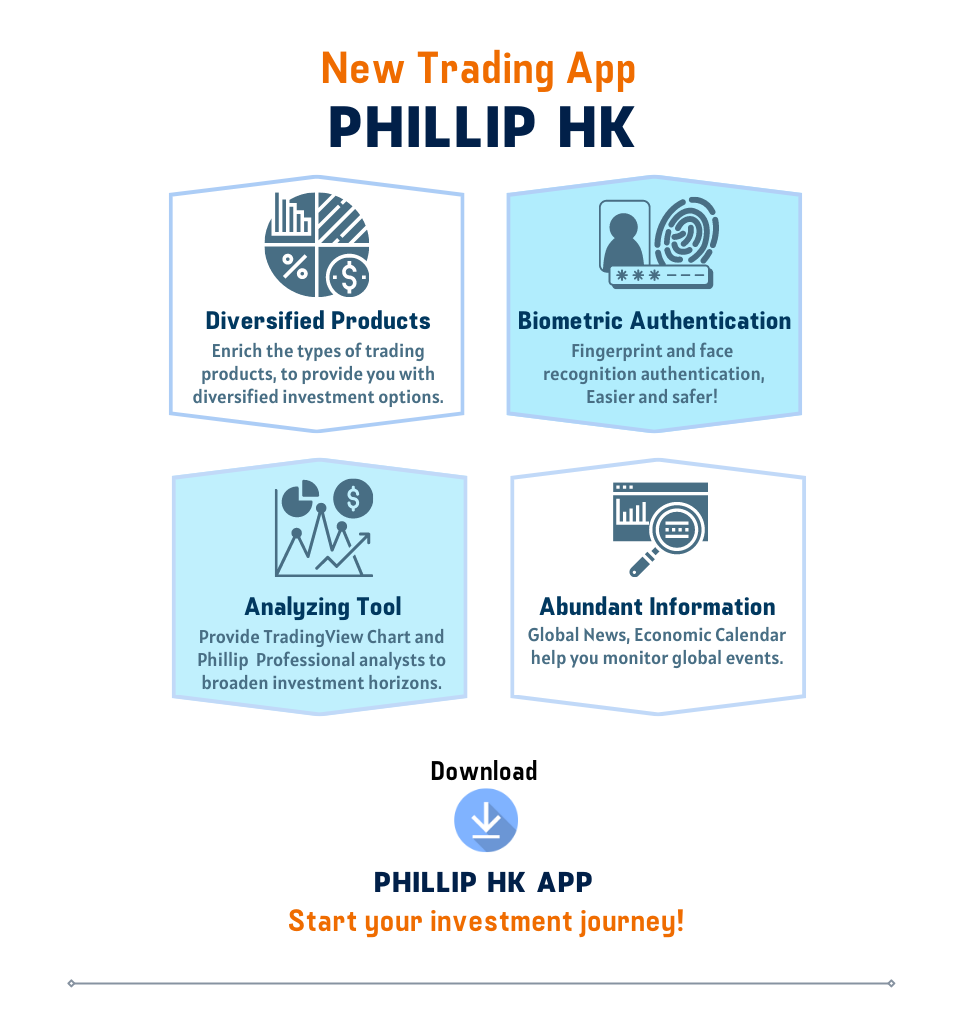 New Trading App
PHILLIP HK

Diversified Products
Enrich the types of trading products, to provide you with diversified investment options.

Biometric Authentication
Fingerprint and face recognition authentication, Easier and safer!

Analyzing Tool
Provide TradingView Chart and Phillip Professional analysts to broaden investment horizons.

Abundant Information
Global News, Economic Calendar help you monitor global events.

Download

PHILLIP HK APP
Start your investment journey!